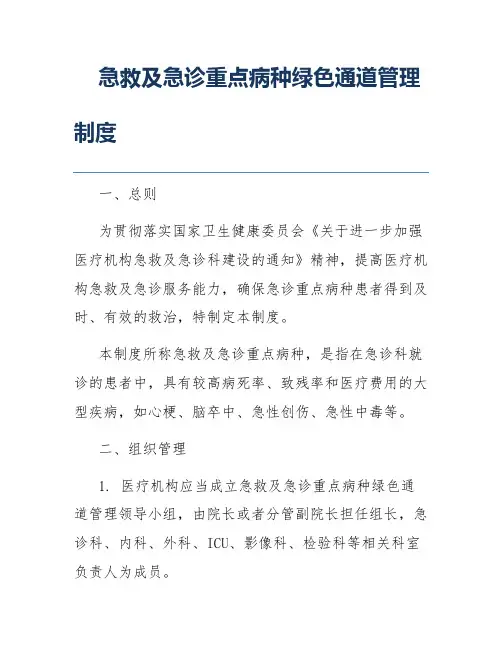 急救及急诊重点病种绿色通道管理制度

一、总则

为贯彻落实国家卫生健康委员会《关于进一步加强医疗机构急救及急诊科建设的通知》精神，提高医疗机构急救及急诊服务能力，确保急诊重点病种患者得到及时、有效的救治，特制定本制度。

本制度所称急救及急诊重点病种，是指在急诊科就诊的患者中，具有较高病死率、致残率和医疗费用的大型疾病，如心梗、脑卒中、急性创伤、急性中毒等。

二、组织管理

1. 医疗机构应当成立急救及急诊重点病种绿色通道管理领导小组，由院长或者分管副院长担任组长，急诊科、内科、外科、ICU、影像科、检验科等相关科室负责人为成员。